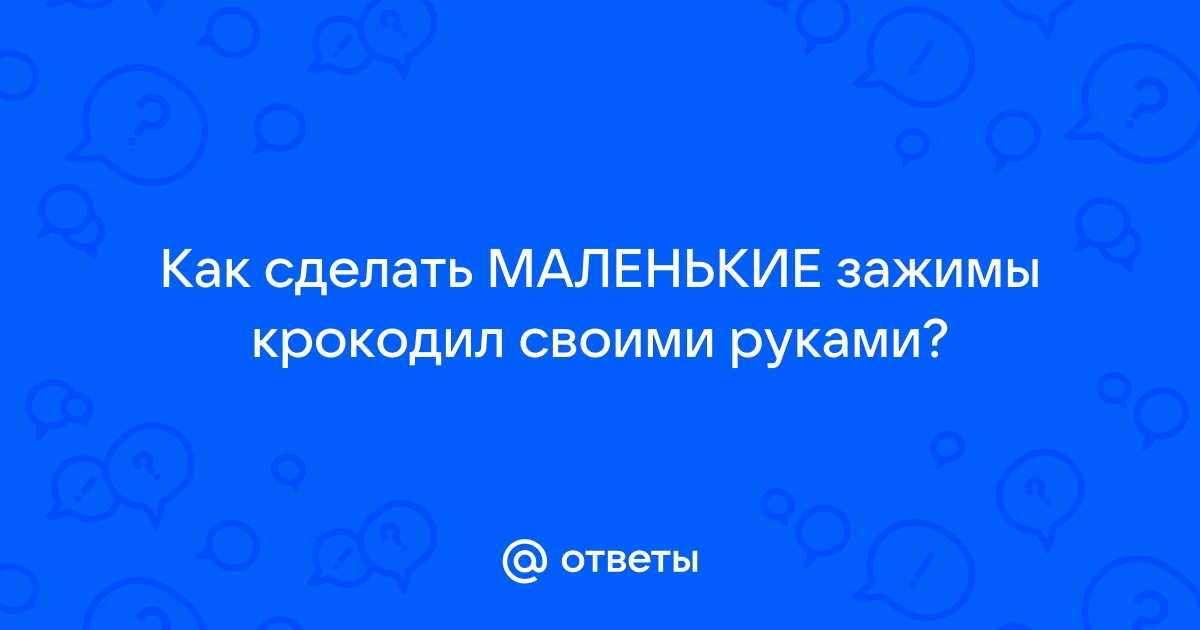 Как сделать МАЛЕНЬКИЕ зажимы крокодил своими руками?

@ ответы